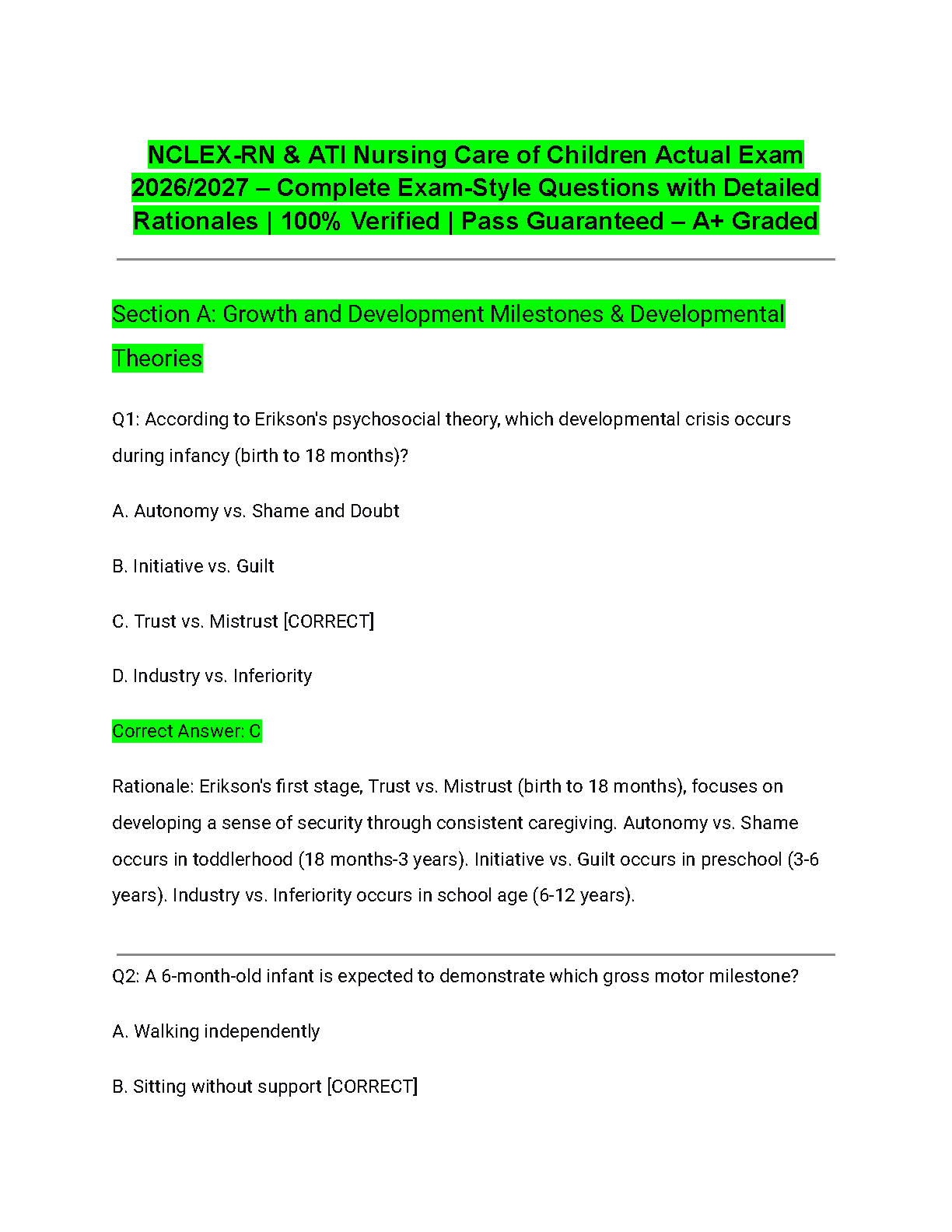 NCLEX-RN & ATI Nursing Care of Children Actual Exam 2026/2027 – Complete Exam-Style Questions with Detailed Rationales | 100% Verified | Pass Guaranteed – A+ Graded

Section A: Growth and Development Milestones & Developmental Theories

Q1: According to Erikson's psychosocial theory, which developmental crisis occurs during infancy (birth to 18 months)?

A. Autonomy vs. Shame and Doubt

B. Initiative vs. Guilt

C. Trust vs. Mistrust [CORRECT]

D. Industry vs. Inferiority

Correct Answer: C

Rationale: Erikson's first stage, Trust vs. Mistrust (birth to 18 months), focuses on developing a sense of security through consistent caregiving. Autonomy vs. Shame occurs in toddlerhood (18 months-3 years). Initiative vs. Guilt occurs in preschool (3-6 years). Industry vs. Inferiority occurs in school age (6-12 years).

Q2: A 6-month-old infant is expected to demonstrate which gross motor milestone?

A. Walking independently

B. Sitting without support [CORRECT]